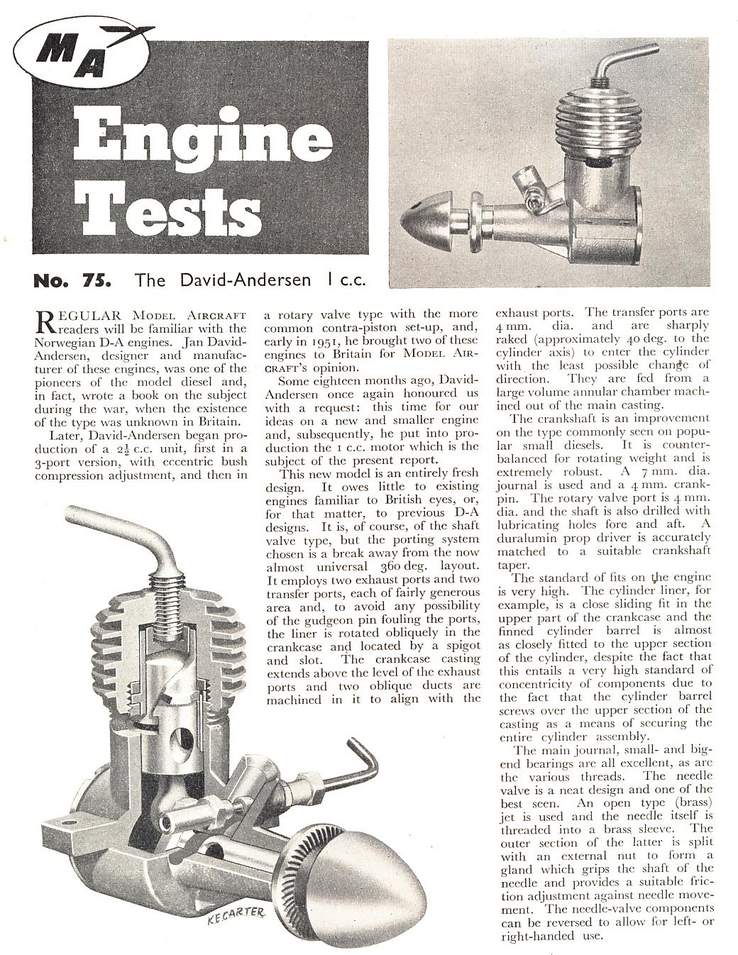 MA

Engine Tests

No. 75. The David-Andersen 1 c.c.

REGULAR MODEL AIRCRAFT readers will be familiar with the Norwegian D-A engines. Jan David-Andersen, designer and manufacturer of these engines, was one of the pioneers of the model diesel and, in fact, wrote a book on the subject during the war, when the existence of the type was unknown in Britain.

Later, David-Andersen began production of a $2\frac{1}{2}$ c.c. unit, first in a 3-port version, with eccentric bush compression adjustment, and then in a rotary valve type with the more common contra-piston set-up, and, early in 1951, he brought two of these engines to Britain for MODEL AIRCRAFT's opinion.

Some eighteen months ago, David-Andersen once again honoured us with a request: this time for our ideas on a new and smaller engine and, subsequently, he put into production the 1 c.c. motor which is the subject of the present report.

This new model is an entirely fresh design. It owes little to existing engines familiar to British eyes, or, for that matter, to previous D-A designs. It is, of course, of the shaft valve type, but the porting system chosen is a break away from the now almost universal 360 deg. layout. It employs two exhaust ports and two transfer ports, each of fairly generous area, and, to avoid any possibility of the gudgeon pin fouling the ports, the liner is rotated obliquely in the crankcase and located by a spigot and slot. The crankcase casting extends above the level of the exhaust ports and two oblique ducts are machined in it to align with the exhaust ports. The transfer ports are 4 mm. dia. and are sharply raked (approximately 40 deg. to the cylinder axis) to enter the cylinder with the least possible change of direction. They are fed from a large volume annular chamber machined out of the main casting.

The crankshaft is an improvement on the type commonly seen on popular small diesels. It is counterbalanced for rotating weight and is extremely robust. A 7 mm. dia. journal is used and a 4 mm. crankpin. The rotary valve port is 4 mm. dia. and the shaft is also drilled with lubricating holes fore and aft. A duralumin prop driver is accurately matched to a suitable crankshaft taper.

The standard of fits on the engine is very high. The cylinder liner, for example, is a close sliding fit in the upper part of the crankcase and the finned cylinder barrel is almost as closely fitted to the upper section of the cylinder, despite the fact that this entails a very high standard of concentricity of components due to the fact that the cylinder barrel screws over the upper section of the casting as a means of securing the entire cylinder assembly.

The main journal, small- and big-end bearings are all excellent, as are the various threads. The needle valve is a neat design and one of the best seen. An open type (brass) jet is used and the needle itself is threaded into a brass sleeve. The outer section of the latter is split with an external nut to form a gland which grips the shaft of the needle and provides a suitable friction adjustment against needle movement. The needle-valve components can be reversed to allow for left- or right-handed use.

K.E.CARTER